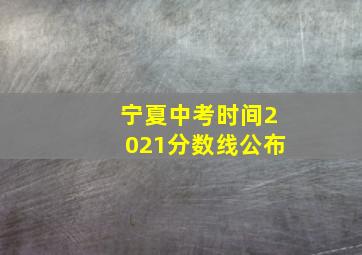 宁夏中考时间2021分数线公布